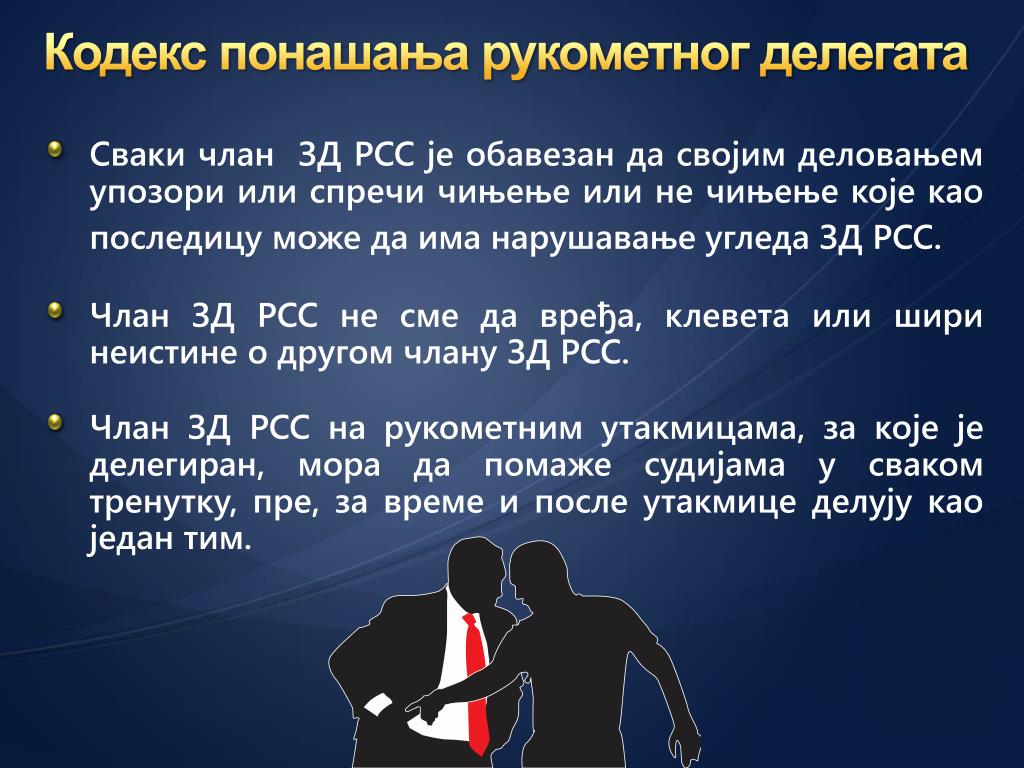 Кодекс понашања рукометног делегата

Сваки члан ЗД РСС је обавезан да својим деловањем упозори или спречи чињење или не чињење које као последицу може да има нарушавање угледа ЗД РСС.

Члан ЗД РСС не сме да вређа, клевета или шири неистине о другом члану ЗД РСС.

Члан ЗД РСС на рукометним утакмицама, за које је делегиран, мора да помаже судијама у сваком тренутку, пре, за време и после утакмице делују као један тим.